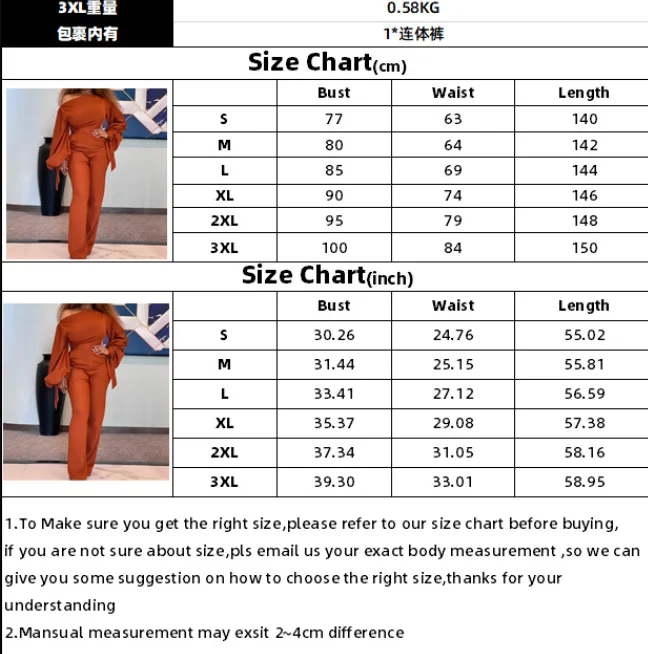 | 3XL重量 | 0.58KG |
|---|---|
| 包裹内有 | 1*连体裤 |

Size Chart(cm)

| | Bust | Waist | Length |
|---|---|---|---|
| S | 77 | 63 | 140 |
| M | 80 | 64 | 142 |
| L | 85 | 69 | 144 |
| XL | 90 | 74 | 146 |
| 2XL | 95 | 79 | 148 |
| 3XL | 100 | 84 | 150 |

Size Chart(inch)

| | Bust | Waist | Length |
|---|---|---|---|
| S | 30.26 | 24.76 | 55.02 |
| M | 31.44 | 25.15 | 55.81 |
| L | 33.41 | 27.12 | 56.59 |
| XL | 35.37 | 29.08 | 57.38 |
| 2XL | 37.34 | 31.05 | 58.16 |
| 3XL | 39.30 | 33.01 | 58.95 |

1.To Make sure you get the right size,please refer to our size chart before buying, if you are not sure about size,pls email us your exact body measurement ,so we can give you some suggestion on how to choose the right size,thanks for your understanding
2.Mansual measurement may exsit 2~4cm difference